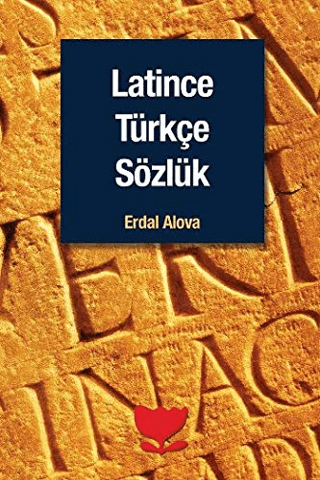 Latince Türkçe Sözlük

Erdal Alova